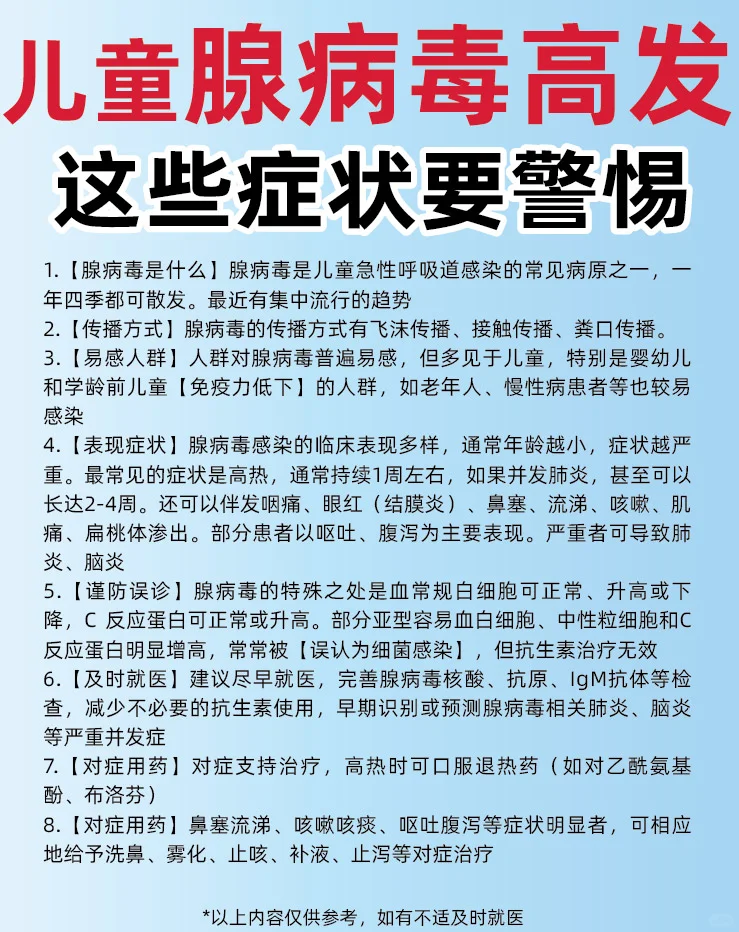 儿童腺病毒高发
这些症状要警惕

1.【腺病毒是什么】腺病毒是儿童急性呼吸道感染的常见病原之一，一年四季都可散发。最近有集中流行的趋势

2.【传播方式】腺病毒的传播方式有飞沫传播、接触传播、粪口传播。

3.【易感人群】人群对腺病毒普遍易感，但多见于儿童，特别是婴幼儿和学龄前儿童【免疫力低下】的人群，如老年人、慢性病患者等也较易感染

4.【表现症状】腺病毒感染的临床表现多样，通常年龄越小，症状越严重。最常见的症状是高热，通常持续1周左右，如果并发肺炎，甚至可以长达2-4周。还可以伴发咽痛、眼红（结膜炎）、鼻塞、流涕、咳嗽、肌痛、扁桃体渗出。部分患者以呕吐、腹泻为主要表现。严重者可导致肺炎、脑炎

5.【谨防误诊】腺病毒的特殊之处是血常规白细胞可正常、升高或下降，C 反应蛋白可正常或升高。部分亚型容易血白细胞、中性粒细胞和C反应蛋白明显增高，常常被【误认为细菌感染】，但抗生素治疗无效

6.【及时就医】建议尽早就医，完善腺病毒核酸、抗原、IgM抗体等检查，减少不必要的抗生素使用，早期识别或预测腺病毒相关肺炎、脑炎等严重并发症

7.【对症用药】对症支持治疗，高热时可口服退热药（如对乙酰氨基酚、布洛芬）

8.【对症用药】鼻塞流涕、咳嗽咳痰、呕吐腹泻等症状明显者，可相应地给予洗鼻、雾化、止咳、补液、止泻等对症治疗

*以上内容仅供参考，如有不适及时就医